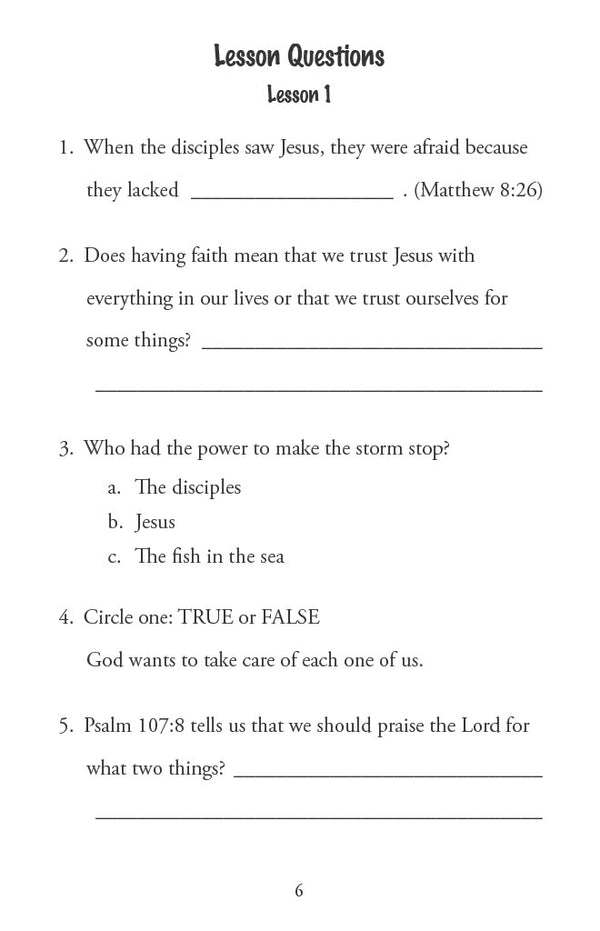 Lesson Questions

Lesson 1

1. When the disciples saw Jesus, they were afraid because they lacked ____________________ . (Matthew 8:26)

2. Does having faith mean that we trust Jesus with everything in our lives or that we trust ourselves for some things? ________________________________

________________________________________

3. Who had the power to make the storm stop?

a. The disciples

b. Jesus

c. The fish in the sea

4. Circle one: TRUE or FALSE

God wants to take care of each one of us.

5. Psalm 107:8 tells us that we should praise the Lord for what two things? ____________________________

________________________________________

6